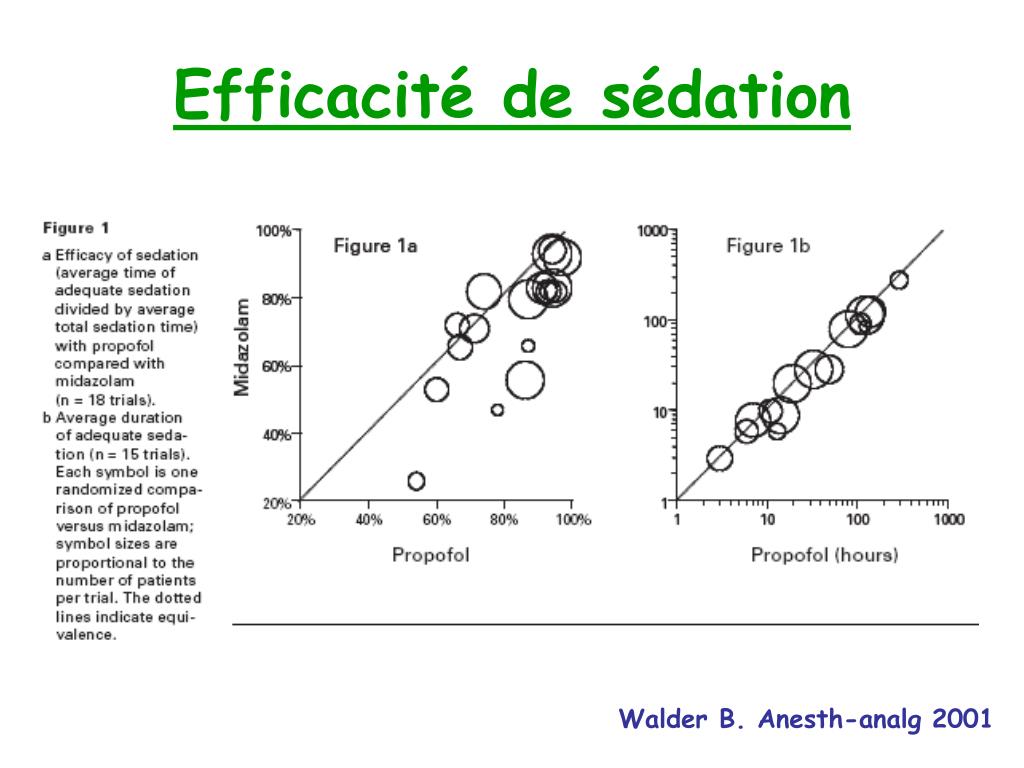 Efficacité de sédation

Figure 1
a Efficacy of sedation (average time of adequate sedation divided by average total sedation time) with propofol compared with midazolam (n = 18 trials).
b Average duration of adequate sedation (n = 15 trials). Each symbol is one randomized comparison of propofol versus midazolam; symbol sizes are proportional to the number of patients per trial. The dotted lines indicate equivalence.

Figure 1a
100%
80%
60%
40%
20%
Midazolam
20%
40%
60%
80%
100%
Propofol

Figure 1b
1000
100
10
1
1
10
100
1000
Propofol (hours)

Walder B. Anesth-analg 2001